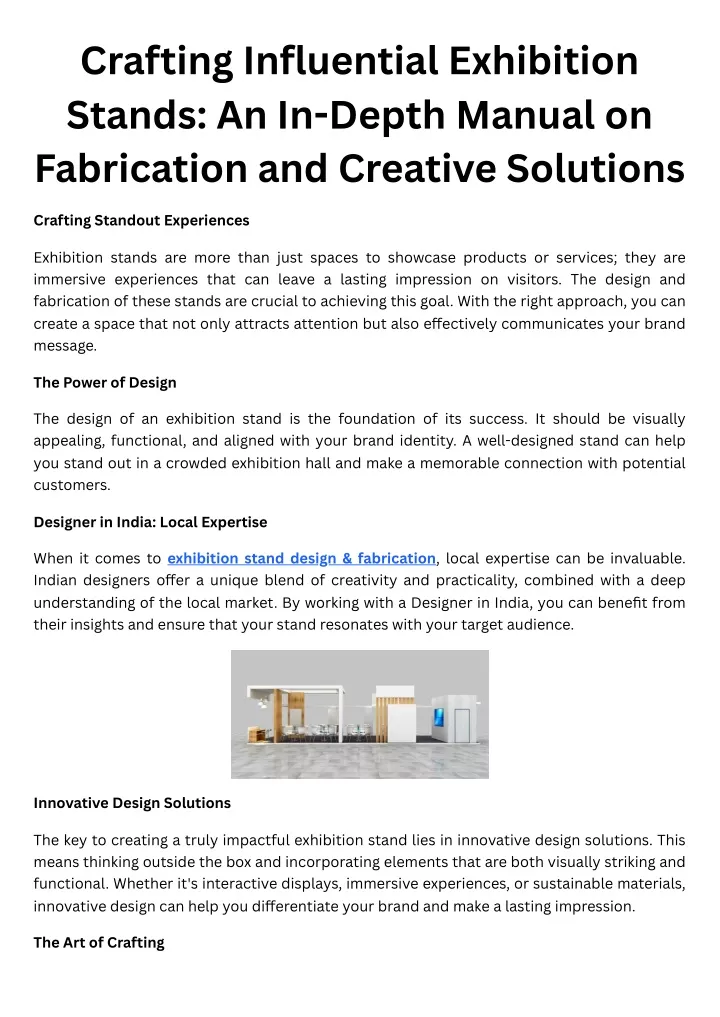 Crafting Influential Exhibition Stands: An In-Depth Manual on Fabrication and Creative Solutions

Crafting Standout Experiences

Exhibition stands are more than just spaces to showcase products or services; they are immersive experiences that can leave a lasting impression on visitors. The design and fabrication of these stands are crucial to achieving this goal. With the right approach, you can create a space that not only attracts attention but also effectively communicates your brand message.

The Power of Design

The design of an exhibition stand is the foundation of its success. It should be visually appealing, functional, and aligned with your brand identity. A well-designed stand can help you stand out in a crowded exhibition hall and make a memorable connection with potential customers.

Designer in India: Local Expertise

When it comes to exhibition stand design & fabrication, local expertise can be invaluable. Indian designers offer a unique blend of creativity and practicality, combined with a deep understanding of the local market. By working with a Designer in India, you can benefit from their insights and ensure that your stand resonates with your target audience.

Innovative Design Solutions

The key to creating a truly impactful exhibition stand lies in innovative design solutions. This means thinking outside the box and incorporating elements that are both visually striking and functional. Whether it's interactive displays, immersive experiences, or sustainable materials, innovative design can help you differentiate your brand and make a lasting impression.

The Art of Crafting